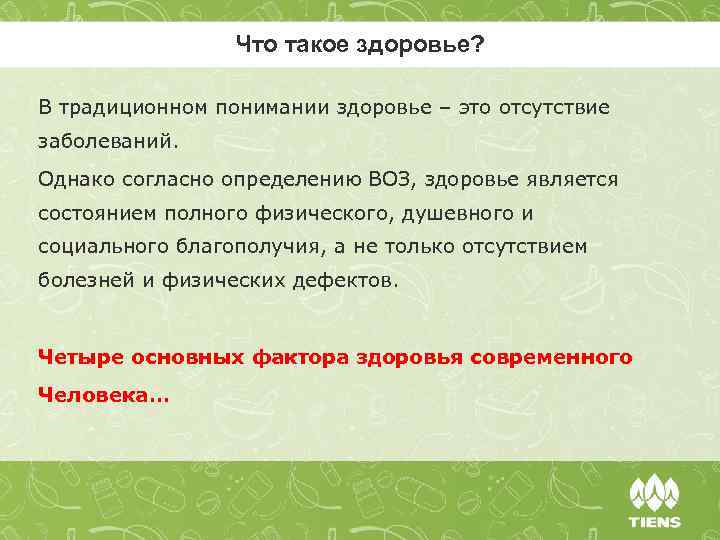 Что такое здоровье?

В традиционном понимании здоровье – это отсутствие заболеваний.

Однако согласно определению ВОЗ, здоровье является состоянием полного физического, душевного и социального благополучия, а не только отсутствием болезней и физических дефектов.

Четыре основных фактора здоровья современного Человека…

TIENS